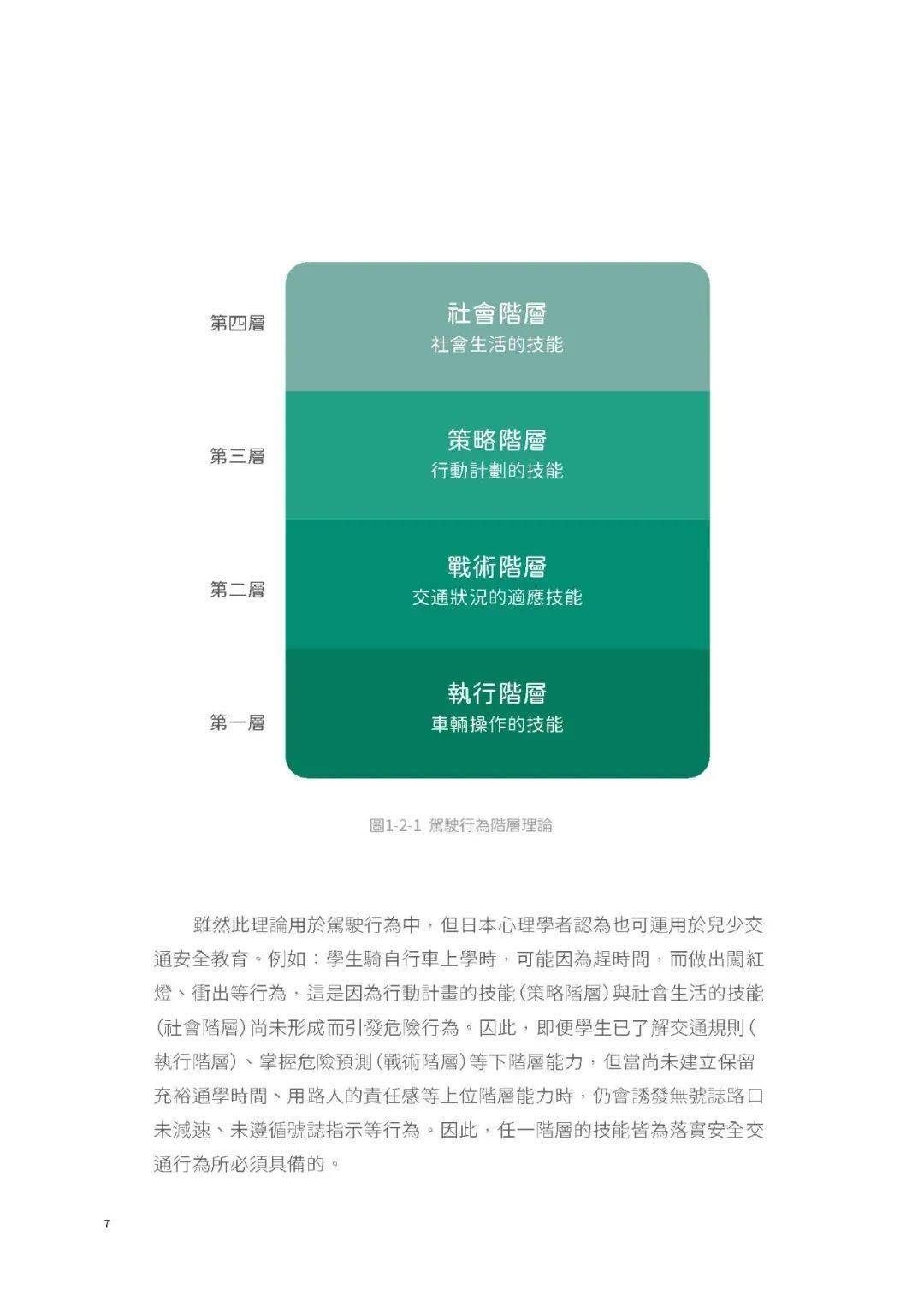 第四層

社會階層
社會生活的技能

第三層

策略階層
行動計劃的技能

第二層

戰術階層
交通狀況的適應技能

第一層

執行階層
車輛操作的技能

圖1-2-1 駕駛行為階層理論

雖然此理論用於駕駛行為中，但日本心理學者認為也可運用於兒少交通安全教育。例如：學生騎自行車上學時，可能因為趕時間，而做出闖紅燈、衝出等行為，這是因為行動計畫的技能（策略階層）與社會生活的技能（社會階層）尚未形成而引發危險行為。因此，即便學生已了解交通規則（執行階層）、掌握危險預測（戰術階層）等下階層能力，但當尚未建立保留充裕通學時間、用路人的責任感等上位階層能力時，仍會誘發無號誌路口未減速、未遵循號誌指示等行為。因此，任一階層的技能皆為落實安全交通行為所必須具備的。

7